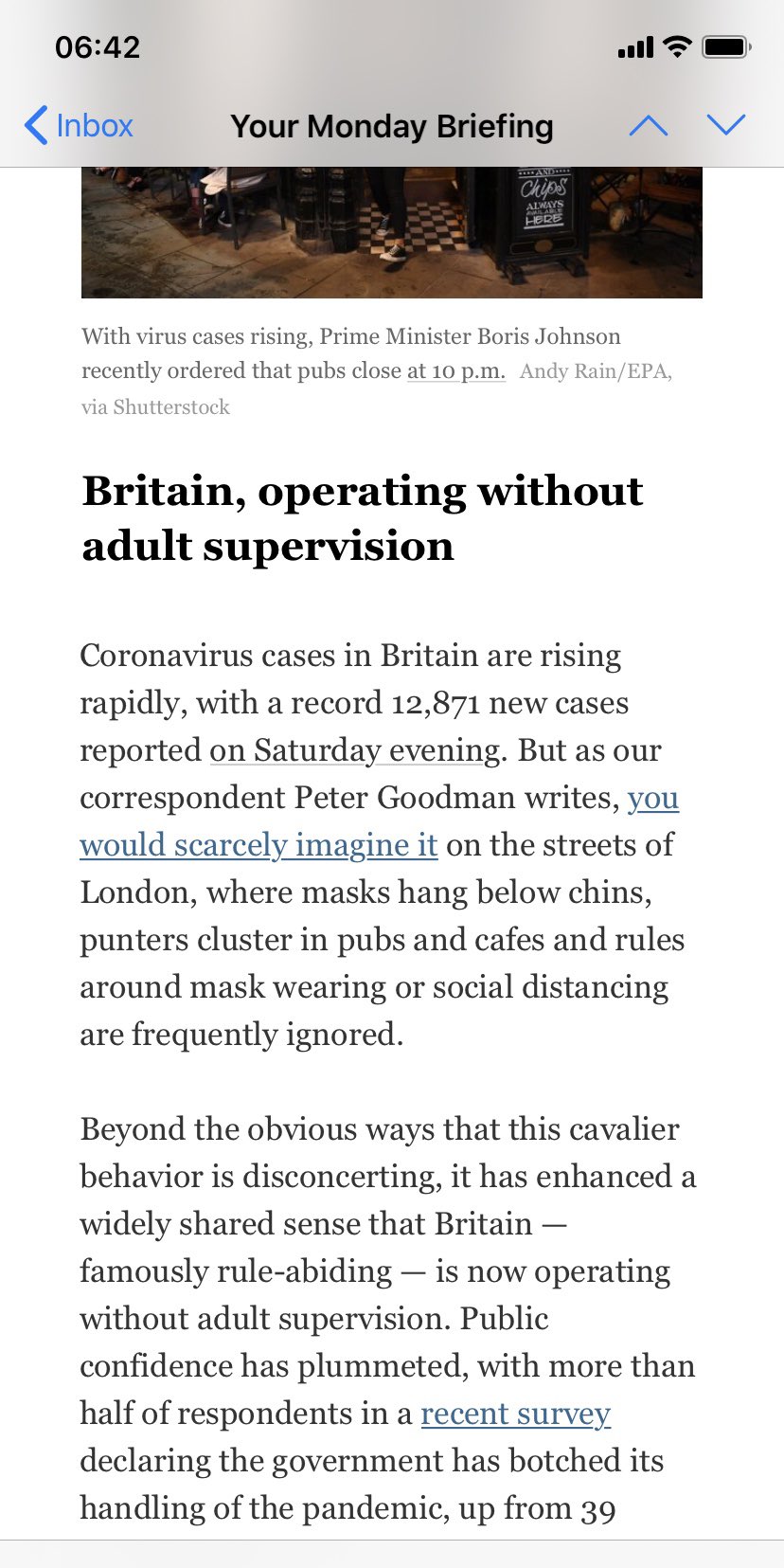 06:42

Inbox Your Monday Briefing

AND Chips ALWAYS AVAILABLE HERE

With virus cases rising, Prime Minister Boris Johnson recently ordered that pubs close at 10 p.m. Andy Rain/EPA, via Shutterstock

Britain, operating without adult supervision

Coronavirus cases in Britain are rising rapidly, with a record 12,871 new cases reported on Saturday evening. But as our correspondent Peter Goodman writes, you would scarcely imagine it on the streets of London, where masks hang below chins, punters cluster in pubs and cafes and rules around mask wearing or social distancing are frequently ignored.

Beyond the obvious ways that this cavalier behavior is disconcerting, it has enhanced a widely shared sense that Britain — famously rule-abiding — is now operating without adult supervision. Public confidence has plummeted, with more than half of respondents in a recent survey declaring the government has botched its handling of the pandemic, up from 39